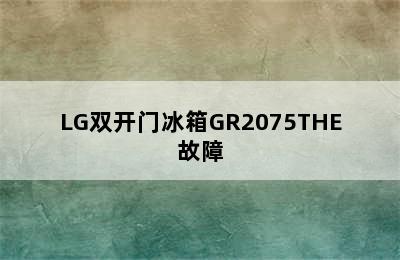 LG双开门冰箱GR2075THE故障